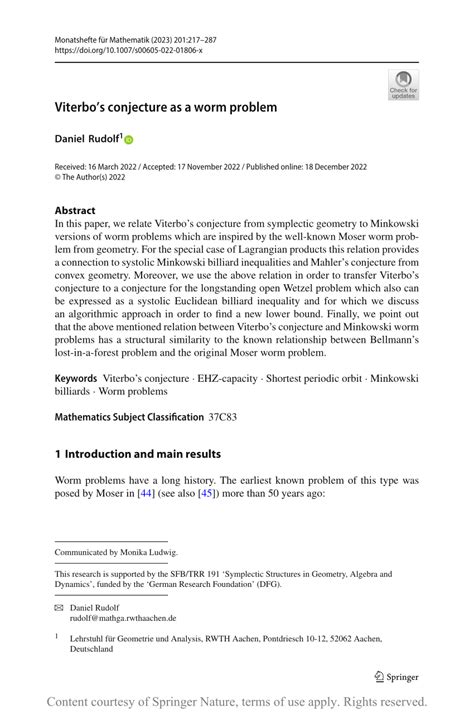 Monatshefte für Mathematik (2023) 201:217–287
https://doi.org/10.1007/s00605-022-01806-x

Check for updates

Viterbo's conjecture as a worm problem

Daniel Rudolf$^1$

Received: 16 March 2022 / Accepted: 17 November 2022 / Published online: 18 December 2022
© The Author(s) 2022

Abstract
In this paper, we relate Viterbo's conjecture from symplectic geometry to Minkowski versions of worm problems which are inspired by the well-known Moser worm problem from geometry. For the special case of Lagrangian products this relation provides a connection to systolic Minkowski billiard inequalities and Mahler's conjecture from convex geometry. Moreover, we use the above relation in order to transfer Viterbo's conjecture to a conjecture for the longstanding open Wetzel problem which also can be expressed as a systolic Euclidean billiard inequality and for which we discuss an algorithmic approach in order to find a new lower bound. Finally, we point out that the above mentioned relation between Viterbo's conjecture and Minkowski worm problems has a structural similarity to the known relationship between Bellmann's lost-in-a-forest problem and the original Moser worm problem.

Keywords Viterbo's conjecture · EHZ-capacity · Shortest periodic orbit · Minkowski billiards · Worm problems

Mathematics Subject Classification 37C83

1 Introduction and main results

Worm problems have a long history. The earliest known problem of this type was posed by Moser in [44] (see also [45]) more than 50 years ago:

Communicated by Monika Ludwig.

This research is supported by the SFB/TRR 191 'Symplectic Structures in Geometry, Algebra and Dynamics', funded by the 'German Research Foundation' (DFG).

Daniel Rudolf
rudolf@mathga.rwthaachen.de

$^1$ Lehrstuhl für Geometrie und Analysis, RWTH Aachen, Pontdriesch 10-12, 52062 Aachen, Deutschland

Springer

Content courtesy of Springer Nature, terms of use apply. Rights reserved.